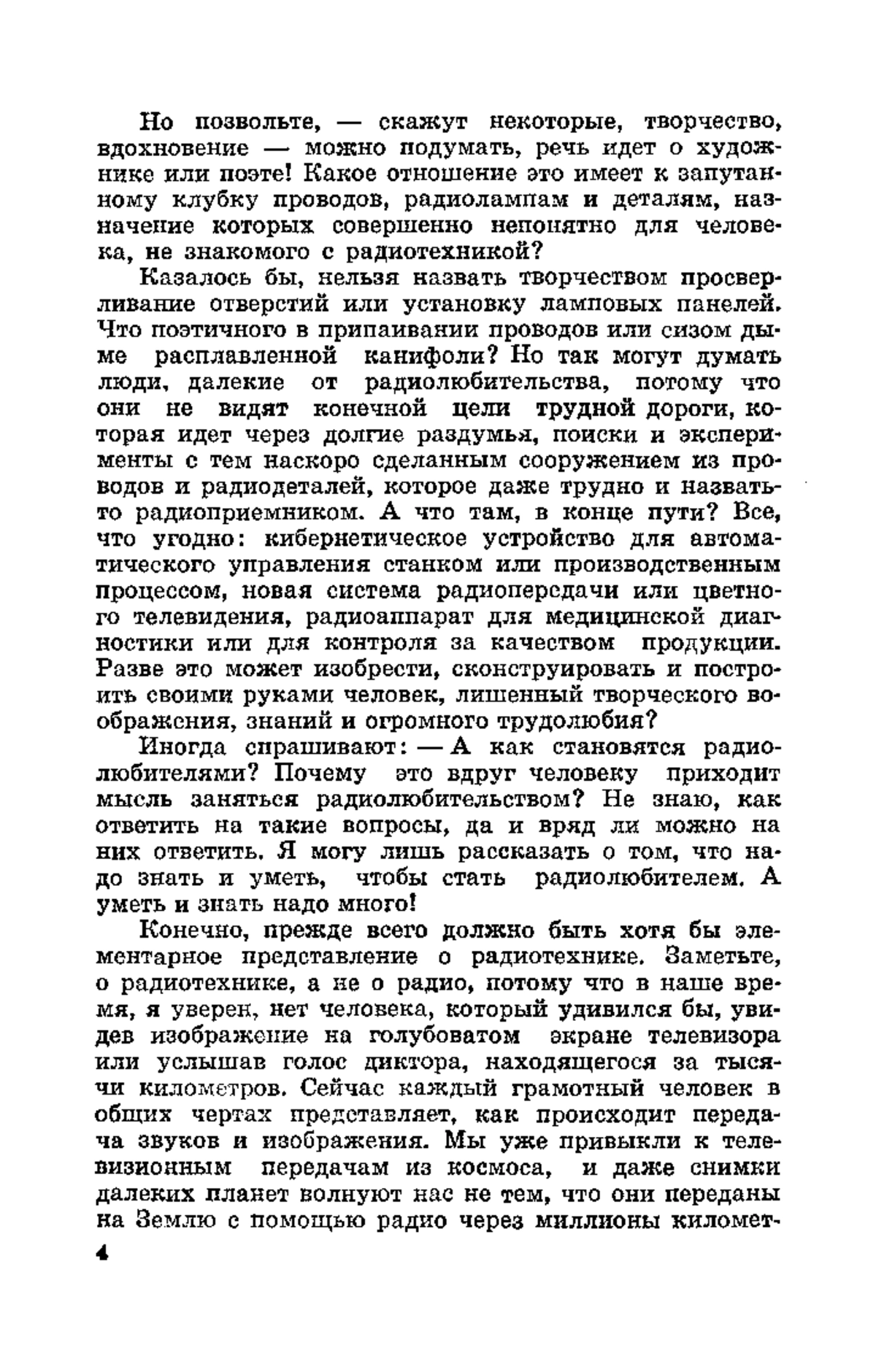 Но позвольте, — скажут некоторые, творчество, вдохновение — можно подумать, речь идет о художнике или поэте! Какое отношение это имеет к запутанному клубку проводов, радиолампам и деталям, назначение которых совершенно непонятно для человека, не знакомого с радиотехникой?

Казалось бы, нельзя назвать творчеством просверливание отверстий или установку ламповых панелей. Что поэтичного в припаивании проводов или сизом дыме расплавленной канифоли? Но так могут думать люди, далекие от радиолюбительства, потому что они не видят конечной цели трудной дороги, которая идет через долгие раздумья, поиски и эксперименты с тем наскоро сделанным сооружением из проводов и радиодеталей, которое даже трудно и назвать-то радиоприемником. А что там, в конце пути? Все, что угодно: кибернетическое устройство для автоматического управления станком или производственным процессом, новая система радиопередачи или цветного телевидения, радиоаппарат для медицинской диагностики или для контроля за качеством продукции. Разве это может изобрести, сконструировать и построить своими руками человек, лишенный творческого воображения, знаний и огромного трудолюбия?

Иногда спрашивают: — А как становятся радиолюбителями? Почему это вдруг человеку приходит мысль заняться радиолюбительством? Не знаю, как ответить на такие вопросы, да и вряд ли можно на них ответить. Я могу лишь рассказать о том, что надо знать и уметь, чтобы стать радиолюбителем. А уметь и знать надо много!

Конечно, прежде всего должно быть хотя бы элементарное представление о радиотехнике. Заметьте, о радиотехнике, а не о радио, потому что в наше время, я уверен, нет человека, который удивился бы, увидев изображение на голубоватом экране телевизора или услышав голос диктора, находящегося за тысячи километров. Сейчас каждый грамотный человек в общих чертах представляет, как происходит передача звуков и изображения. Мы уже привыкли к телевизионным передачам из космоса, и даже снимки далеких планет волнуют нас не тем, что они переданы на Землю с помощью радио через миллионы километ-

4